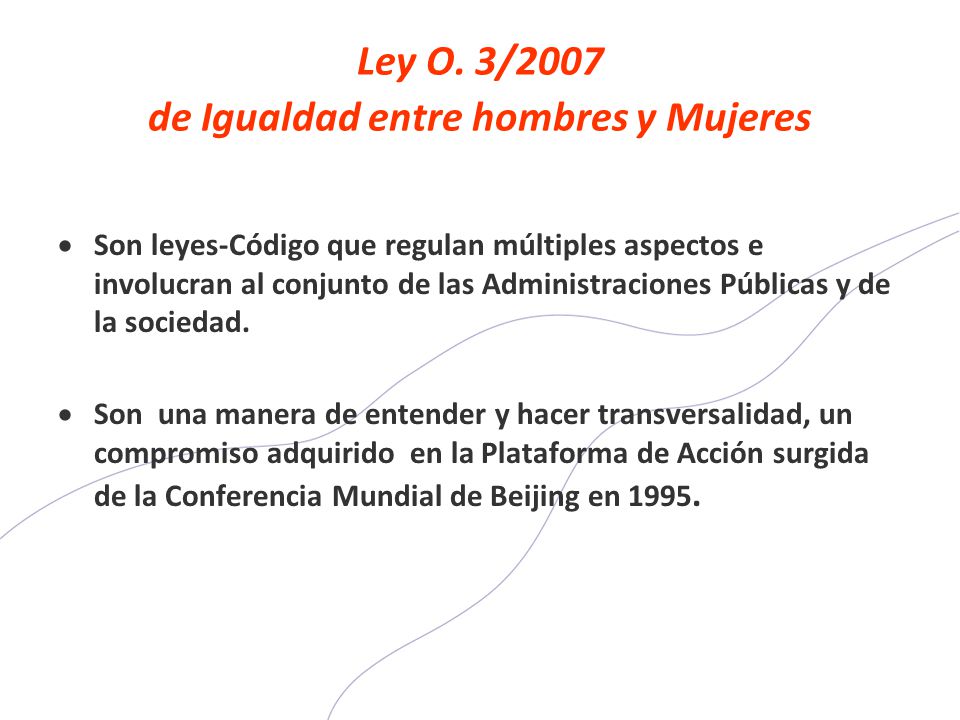 Ley O. 3/2007
de Igualdad entre hombres y Mujeres

• Son leyes-Código que regulan múltiples aspectos e involucran al conjunto de las Administraciones Públicas y de la sociedad.

• Son una manera de entender y hacer transversalidad, un compromiso adquirido en la Plataforma de Acción surgida de la Conferencia Mundial de Beijing en 1995.